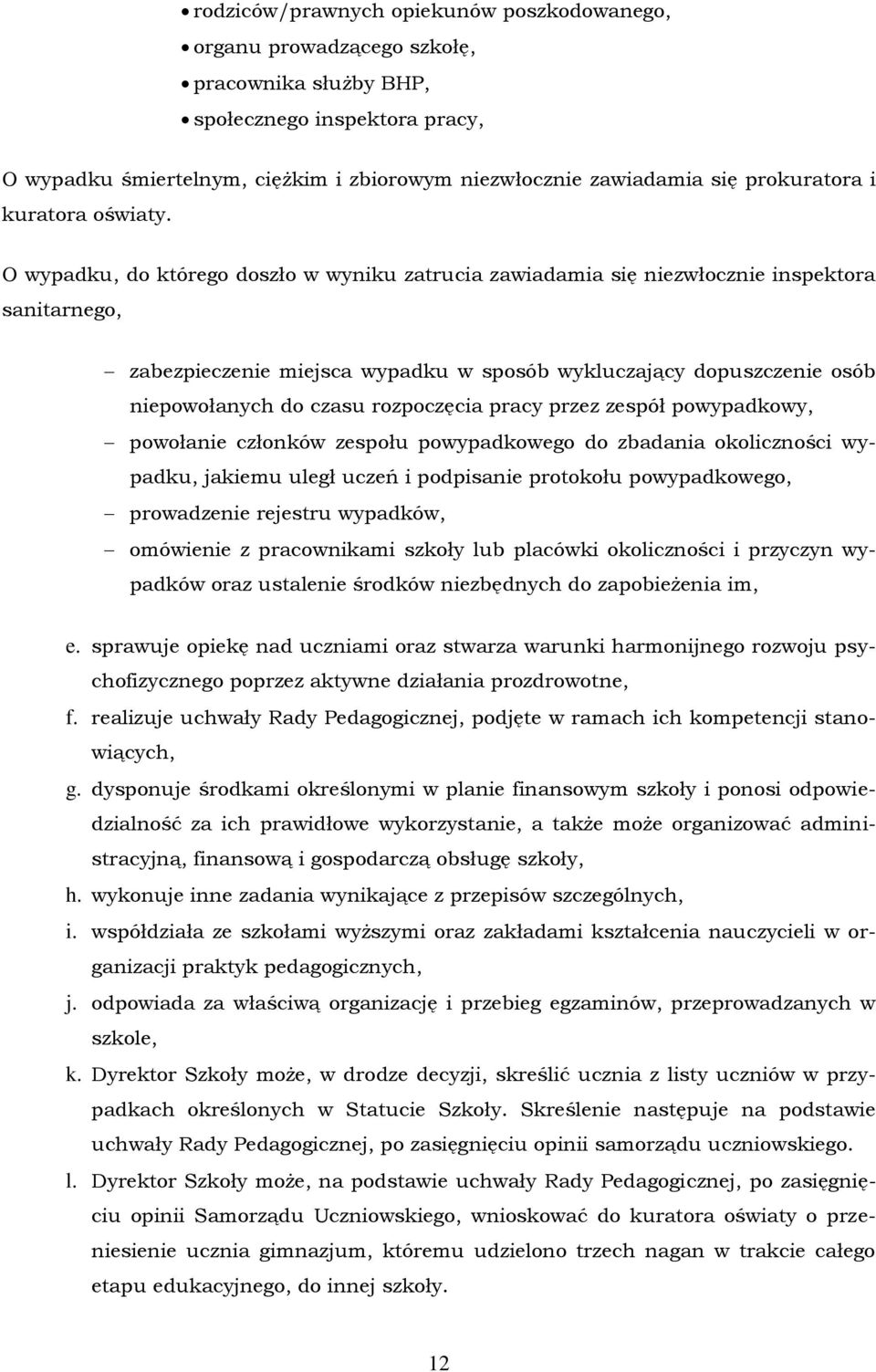 • rodziców/prawnych opiekunów poszkodowanego,
• organu prowadzącego szkołę,
• pracownika służby BHP,
• społecznego inspektora pracy,

O wypadku śmiertelnym, ciężkim i zbiorowym niezwłocznie zawiadamia się prokuratora i kuratora oświaty.

O wypadku, do którego doszło w wyniku zatrucia zawiadamia się niezwłocznie inspektora sanitarnego,

– zabezpieczenie miejsca wypadku w sposób wykluczający dopuszczenie osób niepowołanych do czasu rozpoczęcia pracy przez zespół powypadkowy,
– powołanie członków zespołu powypadkowego do zbadania okoliczności wypadku, jakiemu uległ uczeń i podpisanie protokołu powypadkowego,
– prowadzenie rejestru wypadków,
– omówienie z pracownikami szkoły lub placówki okoliczności i przyczyn wypadków oraz ustalenie środków niezbędnych do zapobieżenia im,

e. sprawuje opiekę nad uczniami oraz stwarza warunki harmonijnego rozwoju psychofizycznego poprzez aktywne działania prozdrowotne,
f. realizuje uchwały Rady Pedagogicznej, podjęte w ramach ich kompetencji stanowiących,
g. dysponuje środkami określonymi w planie finansowym szkoły i ponosi odpowiedzialność za ich prawidłowe wykorzystanie, a także może organizować administracyjną, finansową i gospodarczą obsługę szkoły,
h. wykonuje inne zadania wynikające z przepisów szczególnych,
i. współdziała ze szkołami wyższymi oraz zakładami kształcenia nauczycieli w organizacji praktyk pedagogicznych,
j. odpowiada za właściwą organizację i przebieg egzaminów, przeprowadzanych w szkole,
k. Dyrektor Szkoły może, w drodze decyzji, skreślić ucznia z listy uczniów w przypadkach określonych w Statucie Szkoły. Skreślenie następuje na podstawie uchwały Rady Pedagogicznej, po zasięgnięciu opinii samorządu uczniowskiego.
l. Dyrektor Szkoły może, na podstawie uchwały Rady Pedagogicznej, po zasięgnięciu opinii Samorządu Uczniowskiego, wnioskować do kuratora oświaty o przeniesienie ucznia gimnazjum, któremu udzielono trzech nagan w trakcie całego etapu edukacyjnego, do innej szkoły.

12